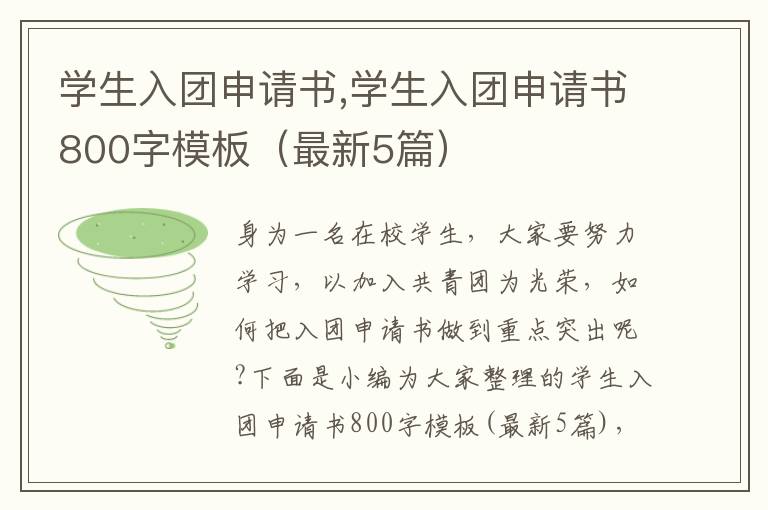 学生入团申请书,学生入团申请书800字模板（最新5篇）

身为一名在校学生，大家要努力学习，以加入共青团为光荣，如何把入团申请书做到重点突出呢?下面是小编为大家整理的学生入团申请书800字模板(最新5篇)，